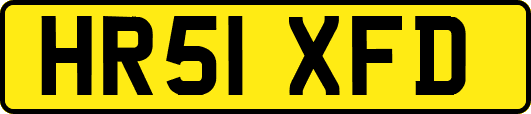 HR51 XFD